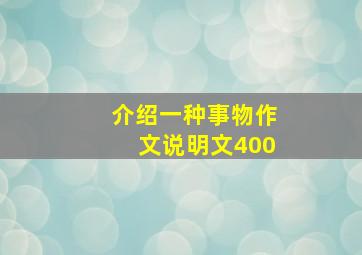 介绍一种事物作文说明文400